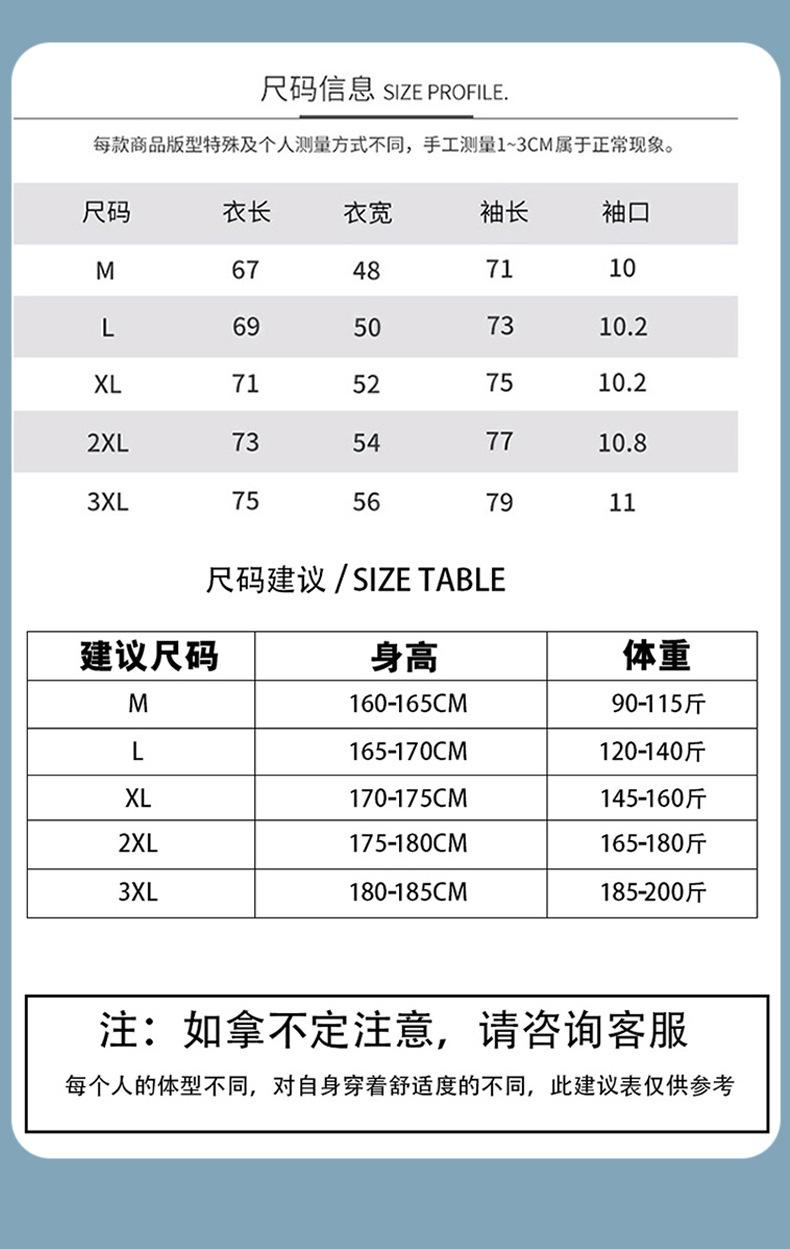 尺码信息 SIZE PROFILE.

每款商品版型特殊及个人测量方式不同，手工测量1~3CM属于正常现象。

| 尺码 | 衣长 | 衣宽 | 袖长 | 袖口 |
|---|---|---|---|---|
| M | 67 | 48 | 71 | 10 |
| L | 69 | 50 | 73 | 10.2 |
| XL | 71 | 52 | 75 | 10.2 |
| 2XL | 73 | 54 | 77 | 10.8 |
| 3XL | 75 | 56 | 79 | 11 |

尺码建议 / SIZE TABLE

| 建议尺码 | 身高 | 体重 |
|---|---|---|
| M | 160-165CM | 90-115斤 |
| L | 165-170CM | 120-140斤 |
| XL | 170-175CM | 145-160斤 |
| 2XL | 175-180CM | 165-180斤 |
| 3XL | 180-185CM | 185-200斤 |

注：如拿不定注意，请咨询客服

每个人的体型不同，对自身穿着舒适度的不同，此建议表仅供参考